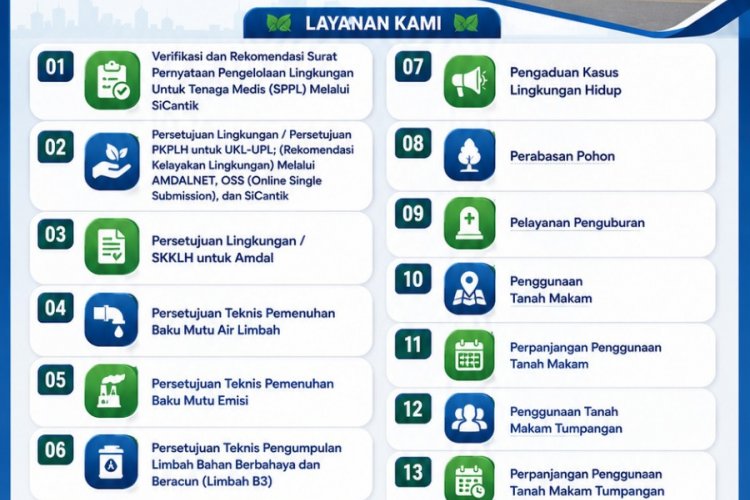 LAYANAN KAMI

01 Verifikasi dan Rekomendasi Surat Pernyataan Pengelolaan Lingkungan Untuk Tenaga Medis (SPPL) Melalui SiCantik

02 Persetujuan Lingkungan / Persetujuan PKPLH untuk UKL-UPL; (Rekomendasi Kelayakan Lingkungan) Melalui AMDALNET, OSS (Online Single Submission), dan SiCantik

03 Persetujuan Lingkungan / SKKLH untuk Amdal

04 Persetujuan Teknis Pemenuhan Baku Mutu Air Limbah

05 Persetujuan Teknis Pemenuhan Baku Mutu Emisi

06 Persetujuan Teknis Pengumpulan Limbah Bahan Berbahaya dan Beracun (Limbah B3)

07 Pengaduan Kasus Lingkungan Hidup

08 Perabasan Pohon

09 Pelayanan Penguburan

10 Penggunaan Tanah Makam

11 Perpanjangan Penggunaan Tanah Makam

12 Penggunaan Tanah Makam Tumpangan

13 Perpanjangan Penggunaan Tanah Makam Tumpangan